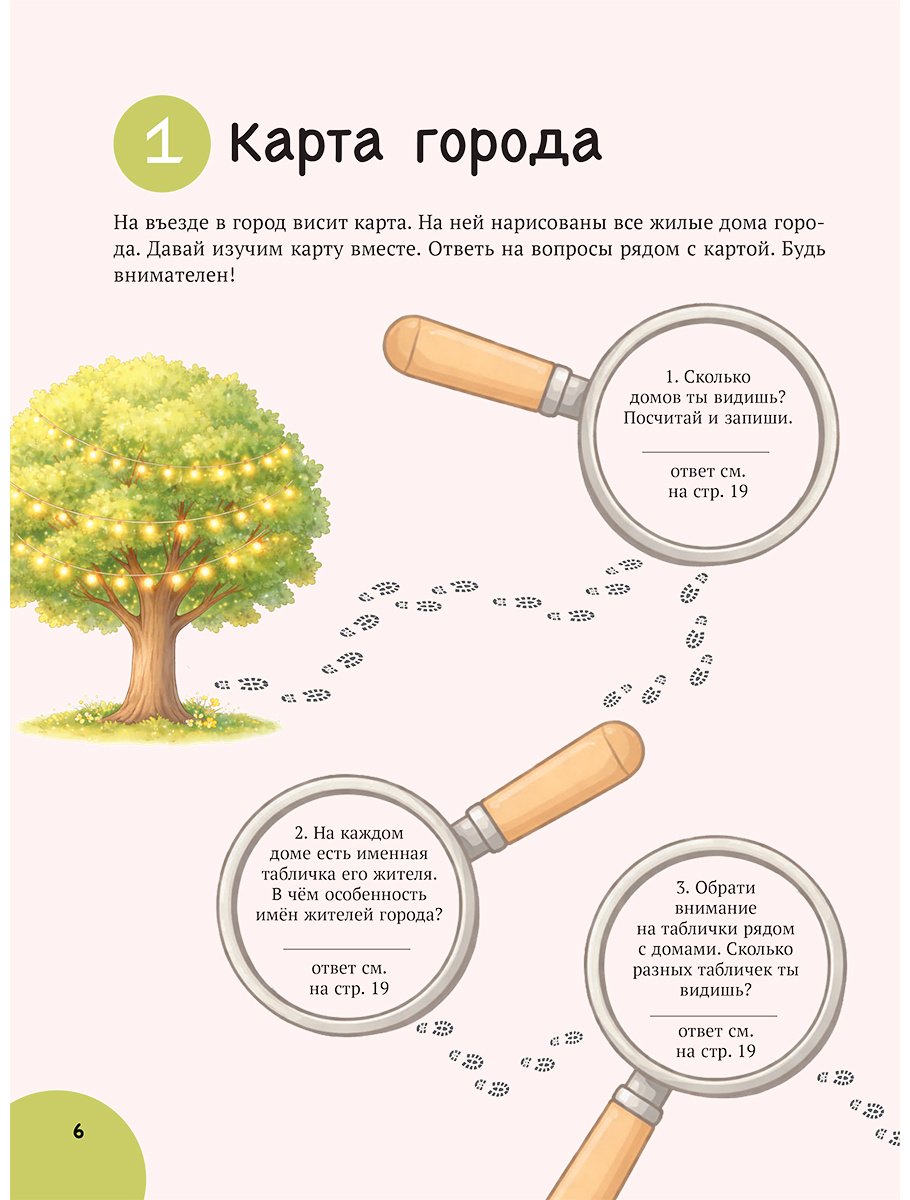 1 Карта города

На въезде в город висит карта. На ней нарисованы все жилые дома города. Давай изучим карту вместе. Ответь на вопросы рядом с картой. Будь внимателен!

1. Сколько домов ты видишь? Посчитай и запиши.

____

ответ см. на стр. 19

2. На каждом доме есть именная табличка его жителя. В чём особенность имён жителей города?

____

ответ см. на стр. 19

3. Обрати внимание на таблички рядом с домами. Сколько разных табличек ты видишь?

____

ответ см. на стр. 19

6